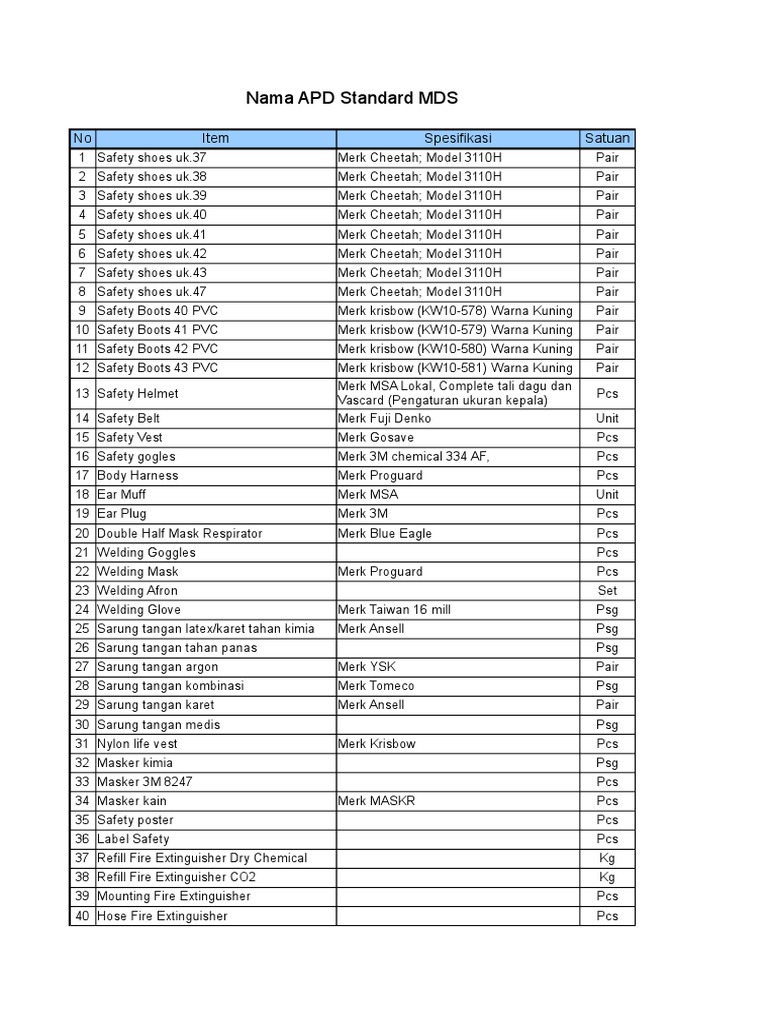 Nama APD Standard MDS

| No | Item | Spesifikasi | Satuan |
|---|---|---|---|
| 1 | Safety shoes uk.37 | Merk Cheetah; Model 3110H | Pair |
| 2 | Safety shoes uk.38 | Merk Cheetah; Model 3110H | Pair |
| 3 | Safety shoes uk.39 | Merk Cheetah; Model 3110H | Pair |
| 4 | Safety shoes uk.40 | Merk Cheetah; Model 3110H | Pair |
| 5 | Safety shoes uk.41 | Merk Cheetah; Model 3110H | Pair |
| 6 | Safety shoes uk.42 | Merk Cheetah; Model 3110H | Pair |
| 7 | Safety shoes uk.43 | Merk Cheetah; Model 3110H | Pair |
| 8 | Safety shoes uk.47 | Merk Cheetah; Model 3110H | Pair |
| 9 | Safety Boots 40 PVC | Merk krisbow (KW10-578) Warna Kuning | Pair |
| 10 | Safety Boots 41 PVC | Merk krisbow (KW10-579) Warna Kuning | Pair |
| 11 | Safety Boots 42 PVC | Merk krisbow (KW10-580) Warna Kuning | Pair |
| 12 | Safety Boots 43 PVC | Merk krisbow (KW10-581) Warna Kuning | Pair |
| 13 | Safety Helmet | Merk MSA Lokal, Complete tali dagu dan Vascard (Pengaturan ukuran kepala) | Pcs |
| 14 | Safety Belt | Merk Fuji Denko | Unit |
| 15 | Safety Vest | Merk Gosave | Pcs |
| 16 | Safety gogles | Merk 3M chemical 334 AF, | Pcs |
| 17 | Body Harness | Merk Proguard | Pcs |
| 18 | Ear Muff | Merk MSA | Unit |
| 19 | Ear Plug | Merk 3M | Pcs |
| 20 | Double Half Mask Respirator | Merk Blue Eagle | Pcs |
| 21 | Welding Goggles | | Pcs |
| 22 | Welding Mask | Merk Proguard | Pcs |
| 23 | Welding Afron | | Set |
| 24 | Welding Glove | Merk Taiwan 16 mill | Psg |
| 25 | Sarung tangan latex/karet tahan kimia | Merk Ansell | Psg |
| 26 | Sarung tangan tahan panas | | Psg |
| 27 | Sarung tangan argon | Merk YSK | Pair |
| 28 | Sarung tangan kombinasi | Merk Tomeco | Psg |
| 29 | Sarung tangan karet | Merk Ansell | Pair |
| 30 | Sarung tangan medis | | Psg |
| 31 | Nylon life vest | Merk Krisbow | Pcs |
| 32 | Masker kimia | | Psg |
| 33 | Masker 3M 8247 | | Pcs |
| 34 | Masker kain | Merk MASKR | Pcs |
| 35 | Safety poster | | Pcs |
| 36 | Label Safety | | Pcs |
| 37 | Refill Fire Extinguisher Dry Chemical | | Kg |
| 38 | Refill Fire Extinguisher CO2 | | Kg |
| 39 | Mounting Fire Extinguisher | | Pcs |
| 40 | Hose Fire Extinguisher | | Pcs |